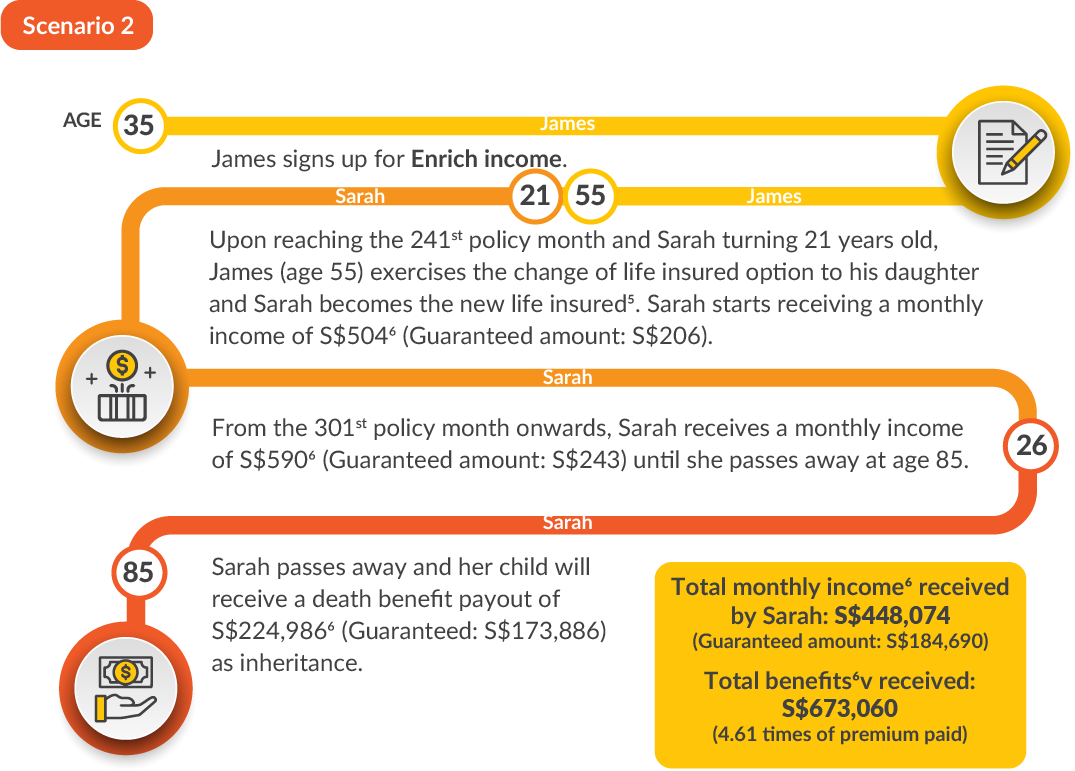 Scenario 2

AGE 35 James

James signs up for **Enrich income**.

Sarah 21 55 James

Upon reaching the 241$^{st}$ policy month and Sarah turning 21 years old, James (age 55) exercises the change of life insured option to his daughter and Sarah becomes the new life insured$^5$. Sarah starts receiving a monthly income of S\$504$^6$ (Guaranteed amount: S\$206).

Sarah

From the 301$^{st}$ policy month onwards, Sarah receives a monthly income of S\$590$^6$ (Guaranteed amount: S\$243) until she passes away at age 85.

26

Sarah

85

Sarah passes away and her child will receive a death benefit payout of S\$224,986$^6$ (Guaranteed: S\$173,886) as inheritance.

Total monthly income$^6$ received by Sarah: S\$448,074
(Guaranteed amount: S\$184,690)

Total benefits$^6$v received: S\$673,060
(4.61 times of premium paid)